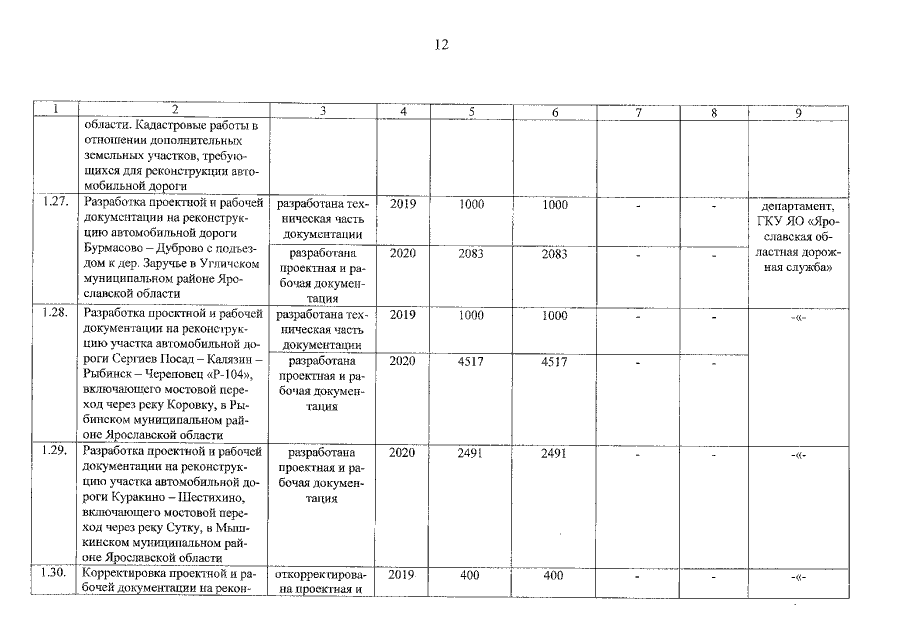 12

| 1 | 2 | 3 | 4 | 5 | 6 | 7 | 8 | 9 |
|---|---|---|---|---|---|---|---|---|
| | области. Кадастровые работы в отношении дополнительных земельных участков, требующихся для реконструкции автомобильной дороги | | | | | | | |
| 1.27. | Разработка проектной и рабочей документации на реконструкцию автомобильной дороги Бурмасово – Дуброво с подъездом к дер. Заручье в Угличском муниципальном районе Ярославской области | разработана техническая часть документации | 2019 | 1000 | 1000 | - | - | департамент, ГКУ ЯО «Ярославская областная дорожная служба» |
| | | разработана проектная и рабочая документация | 2020 | 2083 | 2083 | - | - | |
| 1.28. | Разработка проектной и рабочей документации на реконструкцию участка автомобильной дороги Сергиев Посад – Калязин – Рыбинск – Череповец «Р-104», включающего мостовой переход через реку Коровку, в Рыбинском муниципальном районе Ярославской области | разработана техническая часть документации | 2019 | 1000 | 1000 | - | - | -«- |
| | | разработана проектная и рабочая документация | 2020 | 4517 | 4517 | - | - | |
| 1.29. | Разработка проектной и рабочей документации на реконструкцию участка автомобильной дороги Куракино – Шестихино, включающего мостовой переход через реку Сутку, в Мышкинском муниципальном районе Ярославской области | разработана проектная и рабочая документация | 2020 | 2491 | 2491 | - | - | -«- |
| 1.30. | Корректировка проектной и рабочей документации на рекон- | откорректирована проектная и | 2019 | 400 | 400 | - | - | -«- |